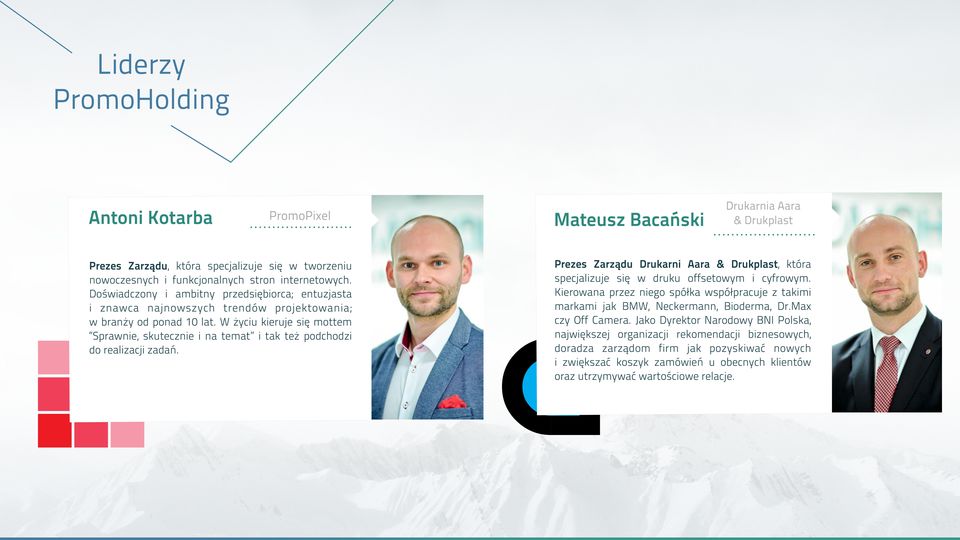 Liderzy
PromoHolding

Antoni Kotarba

PromoPixel

Prezes Zarządu, która specjalizuje się w tworzeniu nowoczesnych i funkcjonalnych stron internetowych. Doświadczony i ambitny przedsiębiorca; entuzjasta i znawca najnowszych trendów projektowania; w branży od ponad 10 lat. W życiu kieruje się mottem "Sprawnie, skutecznie i na temat" i tak też podchodzi do realizacji zadań.

Mateusz Bacański

Drukarnia Aara & Drukplast

Prezes Zarządu Drukarni Aara & Drukplast, która specjalizuje się w druku offsetowym i cyfrowym. Kierowana przez niego spółka współpracuje z takimi markami jak BMW, Neckermann, Bioderma, Dr.Max czy Off Camera. Jako Dyrektor Narodowy BNI Polska, największej organizacji rekomendacji biznesowych, doradza zarządom firm jak pozyskiwać nowych i zwiększać koszyk zamówień u obecnych klientów oraz utrzymywać wartościowe relacje.